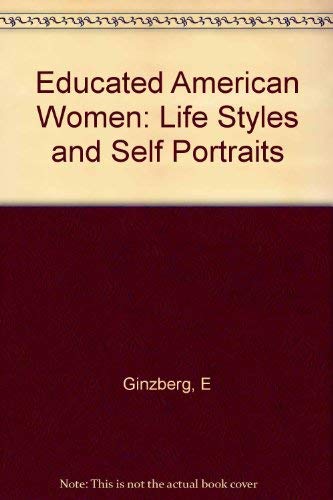 Educated American Women: Life Styles and Self Portraits

Ginzberg, E

Note: This is not the actual book cover